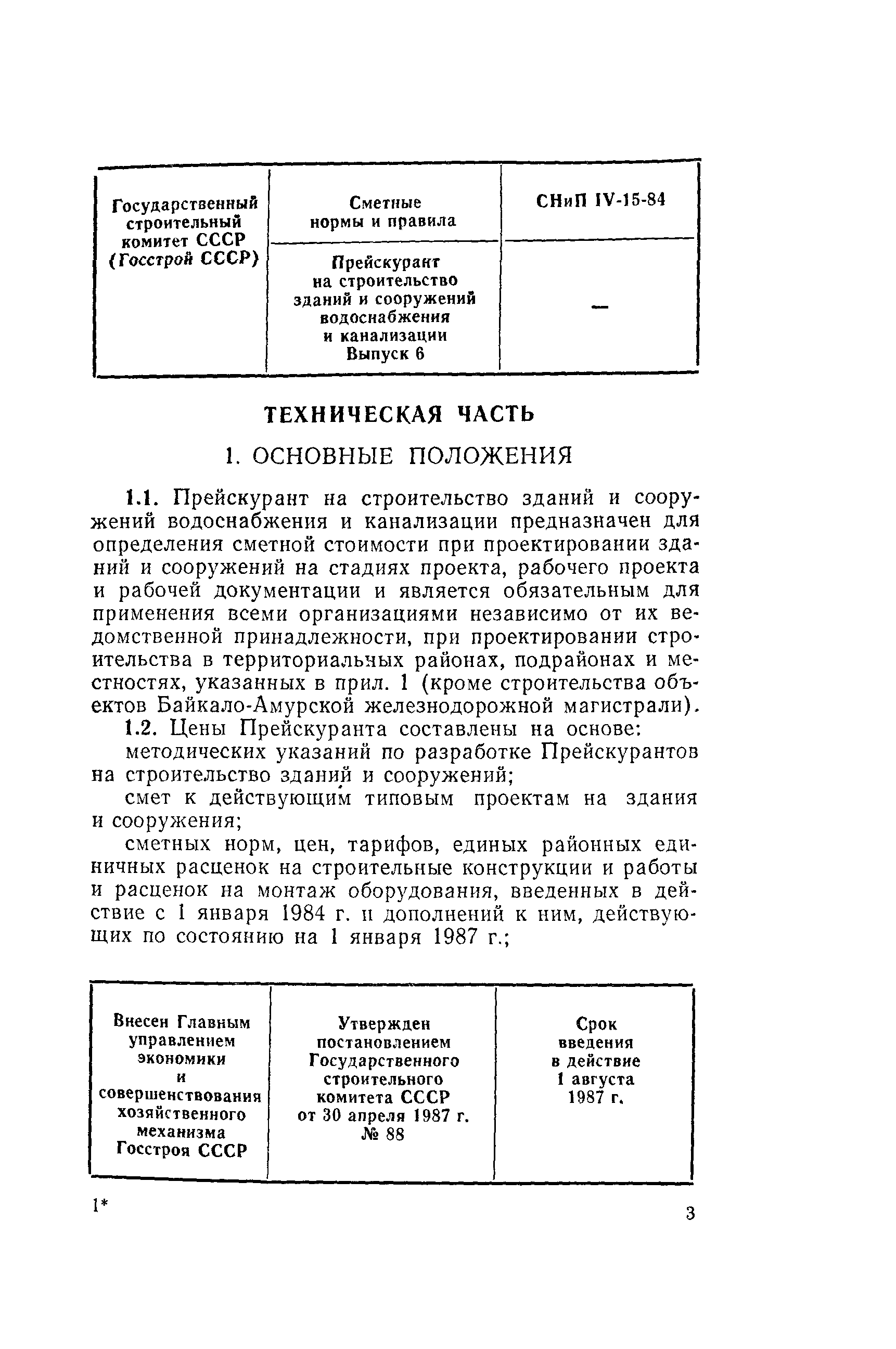 | Государственный строительный комитет СССР (Госстрой СССР) | Сметные нормы и правила | СНиП IV-15-84 |
|---|---|---|
| | Прейскурант на строительство зданий и сооружений водоснабжения и канализации Выпуск 6 | — |

ТЕХНИЧЕСКАЯ ЧАСТЬ

1. ОСНОВНЫЕ ПОЛОЖЕНИЯ

1.1. Прейскурант на строительство зданий и сооружений водоснабжения и канализации предназначен для определения сметной стоимости при проектировании зданий и сооружений на стадиях проекта, рабочего проекта и рабочей документации и является обязательным для применения всеми организациями независимо от их ведомственной принадлежности, при проектировании строительства в территориальных районах, подрайонах и местностях, указанных в прил. 1 (кроме строительства объектов Байкало-Амурской железнодорожной магистрали).

1.2. Цены Прейскуранта составлены на основе:

методических указаний по разработке Прейскурантов на строительство зданий и сооружений;

смет к действующим типовым проектам на здания и сооружения;

сметных норм, цен, тарифов, единых районных единичных расценок на строительные конструкции и работы и расценок на монтаж оборудования, введенных в действие с 1 января 1984 г. и дополнений к ним, действующих по состоянию на 1 января 1987 г.;

| Внесен Главным управлением экономики и совершенствования хозяйственного механизма Госстроя СССР | Утвержден постановлением Государственного строительного комитета СССР от 30 апреля 1987 г. № 88 | Срок введения в действие 1 августа 1987 г. |
|---|---|---|

1*

3